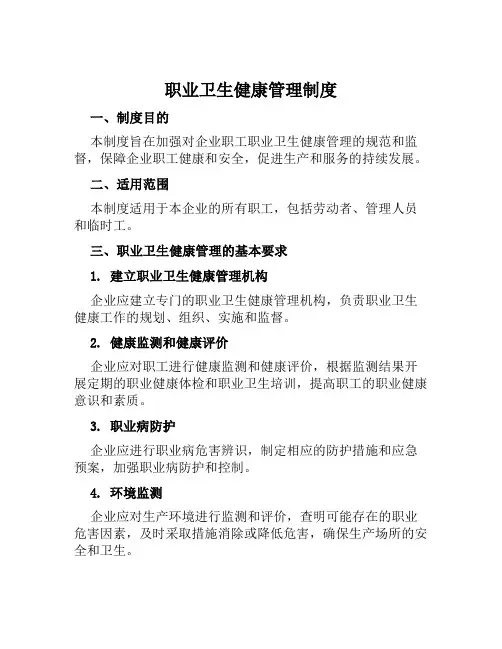 职业卫生健康管理制度

一、制度目的

本制度旨在加强对企业职工职业卫生健康管理的规范和监督，保障企业职工健康和安全，促进生产和服务的持续发展。

二、适用范围

本制度适用于本企业的所有职工，包括劳动者、管理人员和临时工。

三、职业卫生健康管理的基本要求

1. 建立职业卫生健康管理机构

企业应建立专门的职业卫生健康管理机构，负责职业卫生健康工作的规划、组织、实施和监督。

2. 健康监测和健康评价

企业应对职工进行健康监测和健康评价，根据监测结果开展定期的职业健康体检和职业卫生培训，提高职工的职业健康意识和素质。

3. 职业病防护

企业应进行职业病危害辨识，制定相应的防护措施和应急预案，加强职业病防护和控制。

4. 环境监测

企业应对生产环境进行监测和评价，查明可能存在的职业危害因素，及时采取措施消除或降低危害，确保生产场所的安全和卫生。